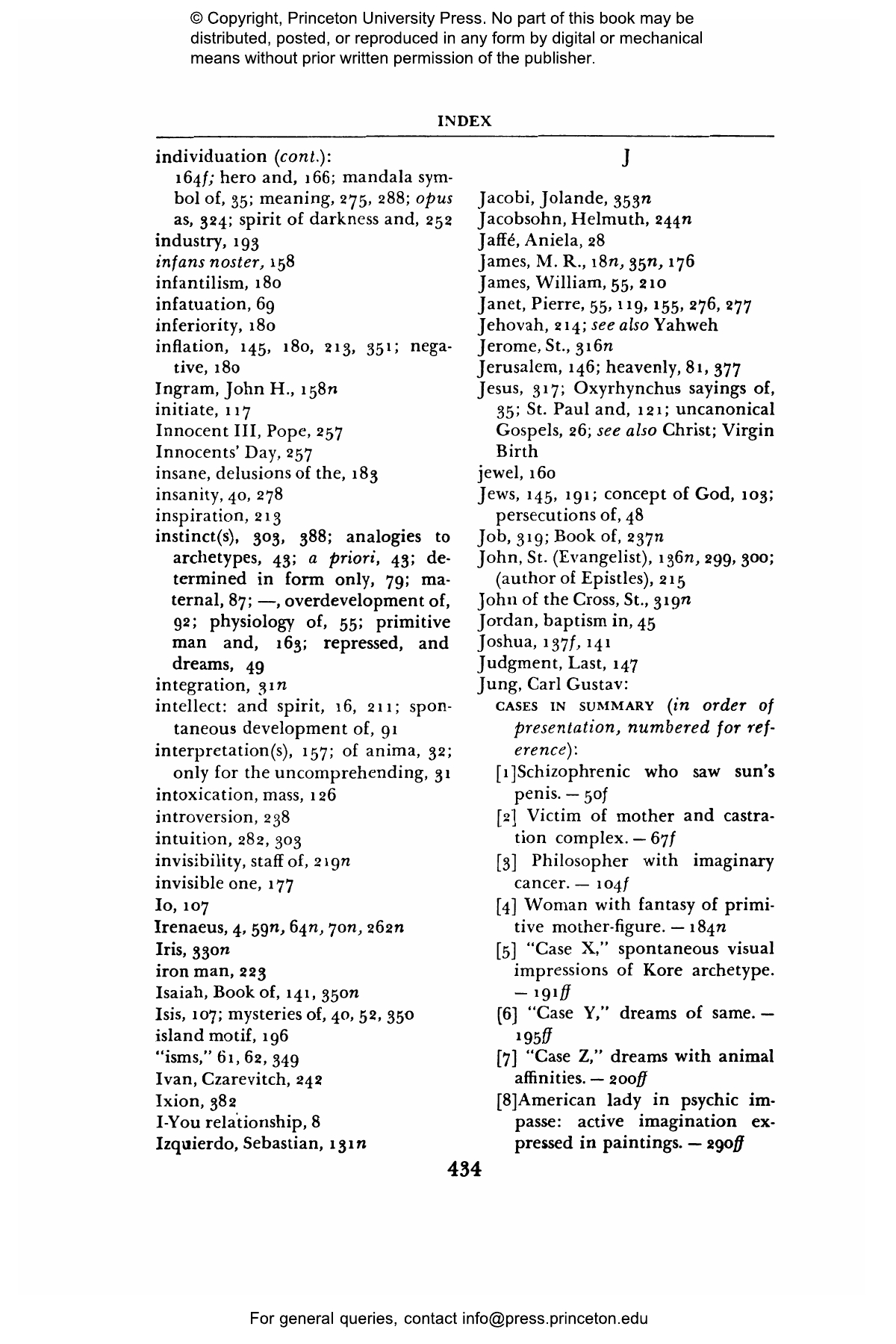 © Copyright, Princeton University Press. No part of this book may be distributed, posted, or reproduced in any form by digital or mechanical means without prior written permission of the publisher.

INDEX

individuation (cont.):
164f; hero and, 166; mandala symbol of, 35; meaning, 275, 288; opus as, 324; spirit of darkness and, 252
industry, 193
infans noster, 158
infantilism, 180
infatuation, 69
inferiority, 180
inflation, 145, 180, 213, 351; negative, 180
Ingram, John H., 158n
initiate, 117
Innocent III, Pope, 257
Innocents' Day, 257
insane, delusions of the, 183
insanity, 40, 278
inspiration, 213
instinct(s), 303, 388; analogies to archetypes, 43; a priori, 43; determined in form only, 79; maternal, 87; —, overdevelopment of, 92; physiology of, 55; primitive man and, 163; repressed, and dreams, 49
integration, 31n
intellect: and spirit, 16, 211; spontaneous development of, 91
interpretation(s), 157; of anima, 32; only for the uncomprehending, 31
intoxication, mass, 126
introversion, 238
intuition, 282, 303
invisibility, staff of, 219n
invisible one, 177
Io, 107
Irenaeus, 4, 59n, 64n, 70n, 262n
Iris, 330n
iron man, 223
Isaiah, Book of, 141, 350n
Isis, 107; mysteries of, 40, 52, 350
island motif, 196
"isms," 61, 62, 349
Ivan, Czarevitch, 242
Ixion, 382
I-You relationship, 8
Izquierdo, Sebastian, 131n

J

Jacobi, Jolande, 353n
Jacobsohn, Helmuth, 244n
Jaffé, Aniela, 28
James, M. R., 18n, 35n, 176
James, William, 55, 210
Janet, Pierre, 55, 119, 155, 276, 277
Jehovah, 214; see also Yahweh
Jerome, St., 316n
Jerusalem, 146; heavenly, 81, 377
Jesus, 317; Oxyrhynchus sayings of, 35; St. Paul and, 121; uncanonical Gospels, 26; see also Christ; Virgin Birth
jewel, 160
Jews, 145, 191; concept of God, 103; persecutions of, 48
Job, 319; Book of, 237n
John, St. (Evangelist), 136n, 299, 300; (author of Epistles), 215
John of the Cross, St., 319n
Jordan, baptism in, 45
Joshua, 137f, 141
Judgment, Last, 147
Jung, Carl Gustav:
CASES IN SUMMARY (in order of presentation, numbered for reference):
[1]Schizophrenic who saw sun's penis. — 50f
[2] Victim of mother and castration complex. — 67f
[3] Philosopher with imaginary cancer. — 104f
[4] Woman with fantasy of primitive mother-figure. — 184n
[5] "Case X," spontaneous visual impressions of Kore archetype. — 191ff
[6] "Case Y," dreams of same. — 195ff
[7] "Case Z," dreams with animal affinities. — 200ff
[8]American lady in psychic impasse: active imagination expressed in paintings. — 290ff

434

For general queries, contact info@press.princeton.edu